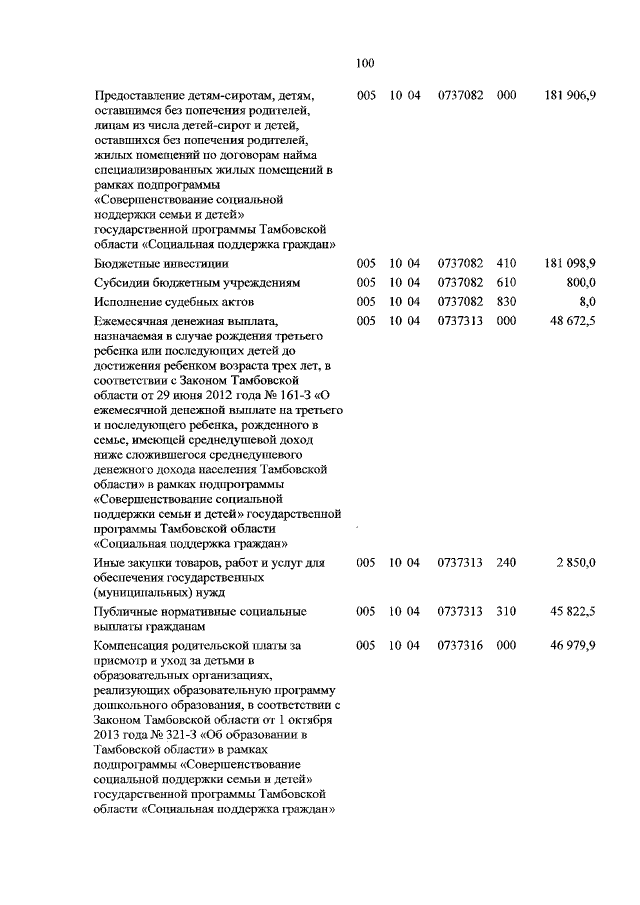 100

| | | | | | |
|---|---|---|---|---|---|
| Предоставление детям-сиротам, детям, оставшимся без попечения родителей, лицам из числа детей-сирот и детей, оставшихся без попечения родителей, жилых помещений по договорам найма специализированных жилых помещений в рамках подпрограммы «Совершенствование социальной поддержки семьи и детей» государственной программы Тамбовской области «Социальная поддержка граждан» | 005 | 10 04 | 0737082 | 000 | 181 906,9 |
| Бюджетные инвестиции | 005 | 10 04 | 0737082 | 410 | 181 098,9 |
| Субсидии бюджетным учреждениям | 005 | 10 04 | 0737082 | 610 | 800,0 |
| Исполнение судебных актов | 005 | 10 04 | 0737082 | 830 | 8,0 |
| Ежемесячная денежная выплата, назначаемая в случае рождения третьего ребенка или последующих детей до достижения ребенком возраста трех лет, в соответствии с Законом Тамбовской области от 29 июня 2012 года № 161-З «О ежемесячной денежной выплате на третьего и последующего ребенка, рожденного в семье, имеющей среднедушевой доход ниже сложившегося среднедушевого денежного дохода населения Тамбовской области» в рамках подпрограммы «Совершенствование социальной поддержки семьи и детей» государственной программы Тамбовской области «Социальная поддержка граждан» | 005 | 10 04 | 0737313 | 000 | 48 672,5 |
| Иные закупки товаров, работ и услуг для обеспечения государственных (муниципальных) нужд | 005 | 10 04 | 0737313 | 240 | 2 850,0 |
| Публичные нормативные социальные выплаты гражданам | 005 | 10 04 | 0737313 | 310 | 45 822,5 |
| Компенсация родительской платы за присмотр и уход за детьми в образовательных организациях, реализующих образовательную программу дошкольного образования, в соответствии с Законом Тамбовской области от 1 октября 2013 года № 321-З «Об образовании в Тамбовской области» в рамках подпрограммы «Совершенствование социальной поддержки семьи и детей» государственной программы Тамбовской области «Социальная поддержка граждан» | 005 | 10 04 | 0737316 | 000 | 46 979,9 |